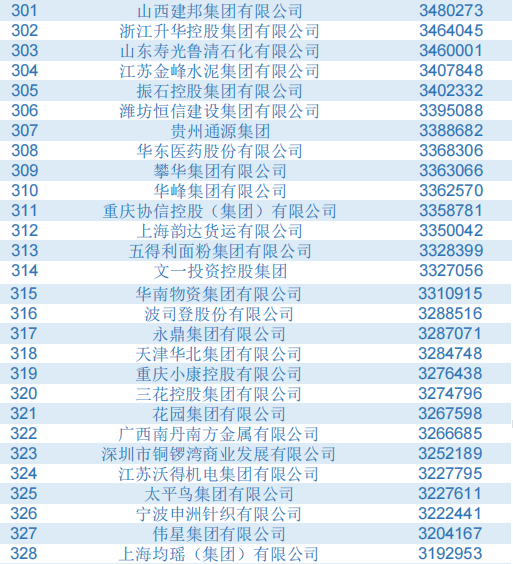 | 301 | 山西建邦集团有限公司 | 3480273 |
|---|---|---|
| 302 | 浙江升华控股集团有限公司 | 3464045 |
| 303 | 山东寿光鲁清石化有限公司 | 3460001 |
| 304 | 江苏金峰水泥集团有限公司 | 3407848 |
| 305 | 振石控股集团有限公司 | 3402332 |
| 306 | 潍坊恒信建设集团有限公司 | 3395088 |
| 307 | 贵州通源集团 | 3388682 |
| 308 | 华东医药股份有限公司 | 3368306 |
| 309 | 攀华集团有限公司 | 3363066 |
| 310 | 华峰集团有限公司 | 3362570 |
| 311 | 重庆协信控股（集团）有限公司 | 3358781 |
| 312 | 上海韵达货运有限公司 | 3350042 |
| 313 | 五得利面粉集团有限公司 | 3328399 |
| 314 | 文一投资控股集团 | 3327056 |
| 315 | 华南物资集团有限公司 | 3310915 |
| 316 | 波司登股份有限公司 | 3288516 |
| 317 | 永鼎集团有限公司 | 3287071 |
| 318 | 天津华北集团有限公司 | 3284748 |
| 319 | 重庆小康控股有限公司 | 3276438 |
| 320 | 三花控股集团有限公司 | 3274796 |
| 321 | 花园集团有限公司 | 3267598 |
| 322 | 广西南丹南方金属有限公司 | 3266685 |
| 323 | 深圳市铜锣湾商业发展有限公司 | 3252189 |
| 324 | 江苏沃得机电集团有限公司 | 3227795 |
| 325 | 太平鸟集团有限公司 | 3227611 |
| 326 | 宁波申洲针织有限公司 | 3222441 |
| 327 | 伟星集团有限公司 | 3204167 |
| 328 | 上海均瑶（集团）有限公司 | 3192953 |